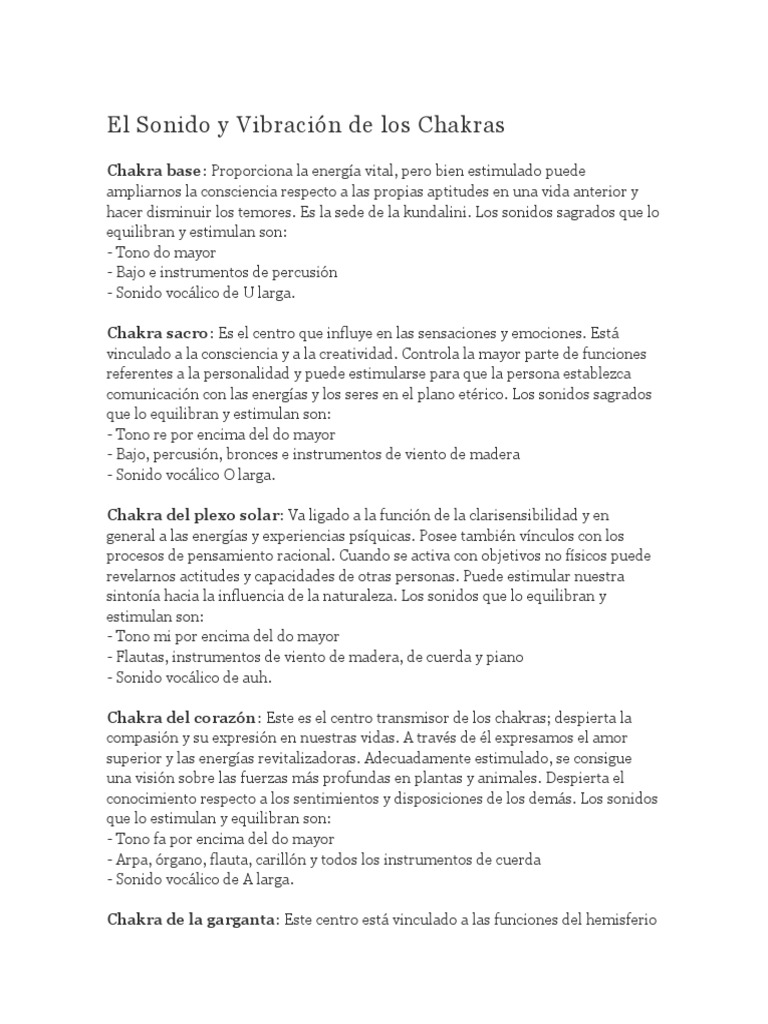 El Sonido y Vibración de los Chakras

Chakra base: Proporciona la energía vital, pero bien estimulado puede ampliarnos la consciencia respecto a las propias aptitudes en una vida anterior y hacer disminuir los temores. Es la sede de la kundalini. Los sonidos sagrados que lo equilibran y estimulan son:
- Tono do mayor
- Bajo e instrumentos de percusión
- Sonido vocálico de U larga.

Chakra sacro: Es el centro que influye en las sensaciones y emociones. Está vinculado a la consciencia y a la creatividad. Controla la mayor parte de funciones referentes a la personalidad y puede estimularse para que la persona establezca comunicación con las energías y los seres en el plano etérico. Los sonidos sagrados que lo equilibran y estimulan son:
- Tono re por encima del do mayor
- Bajo, percusión, bronces e instrumentos de viento de madera
- Sonido vocálico O larga.

Chakra del plexo solar: Va ligado a la función de la clarisensibilidad y en general a las energías y experiencias psíquicas. Posee también vínculos con los procesos de pensamiento racional. Cuando se activa con objetivos no físicos puede revelarnos actitudes y capacidades de otras personas. Puede estimular nuestra sintonía hacia la influencia de la naturaleza. Los sonidos que lo equilibran y estimulan son:
- Tono mi por encima del do mayor
- Flautas, instrumentos de viento de madera, de cuerda y piano
- Sonido vocálico de auh.

Chakra del corazón: Este es el centro transmisor de los chakras; despierta la compasión y su expresión en nuestras vidas. A través de él expresamos el amor superior y las energías revitalizadoras. Adecuadamente estimulado, se consigue una visión sobre las fuerzas más profundas en plantas y animales. Despierta el conocimiento respecto a los sentimientos y disposiciones de los demás. Los sonidos que lo estimulan y equilibran son:
- Tono fa por encima del do mayor
- Arpa, órgano, flauta, carillón y todos los instrumentos de cuerda
- Sonido vocálico de A larga.

Chakra de la garganta: Este centro está vinculado a las funciones del hemisferio